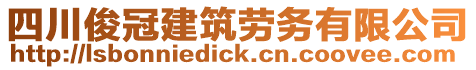 四川俊冠建筑劳务有限公司
http://lsbonniedick.cn.coovee.com